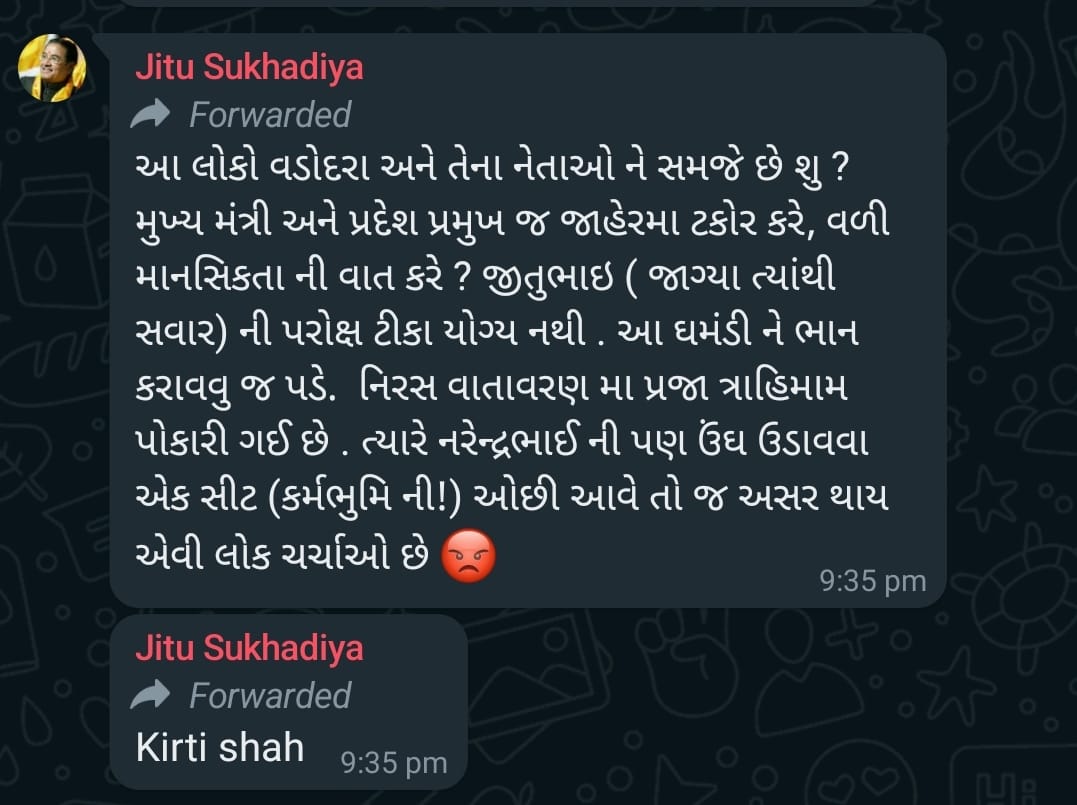 Jitu Sukhadiya
Forwarded
આ લોકો વડોદરા અને તેના નેતાઓ ને સમજે છે શુ ? મુખ્ય મંત્રી અને પ્રદેશ પ્રમુખ જ જાહેરમા ટકોર કરે, વળી માનસિકતા ની વાત કરે ? જીતુભાઇ ( જાગ્યા ત્યાંથી સવાર) ની પરોક્ષ ટીકા યોગ્ય નથી . આ ઘમંડી ને ભાન કરાવવુ જ પડે. નિરસ વાતાવરણ મા પ્રજા ત્રાહિમામ પોકારી ગઈ છે . ત્યારે નરેન્દ્રભાઈ ની પણ ઉંઘ ઉડાવવા એક સીટ (કર્મભુમિ ની!) ઓછી આવે તો જ અસર થાય એવી લોક ચર્ચાઓ છે 😡
9:35 pm

Jitu Sukhadiya
Forwarded
Kirti shah
9:35 pm